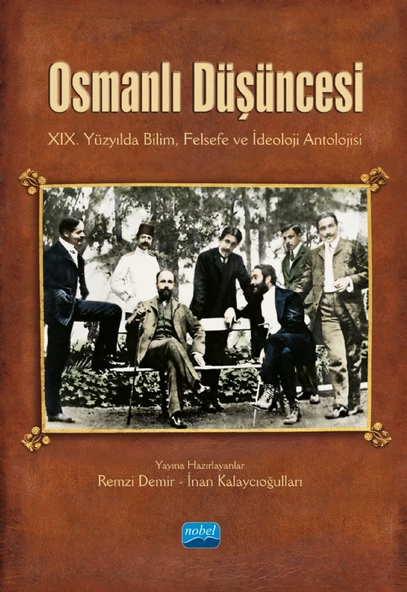 Osmanlı Düşüncesi

XIX. Yüzyılda Bilim, Felsefe ve İdeoloji Antolojisi

Yayına Hazırlayanlar
Remzi Demir - İnan Kalaycıoğulları

nobel